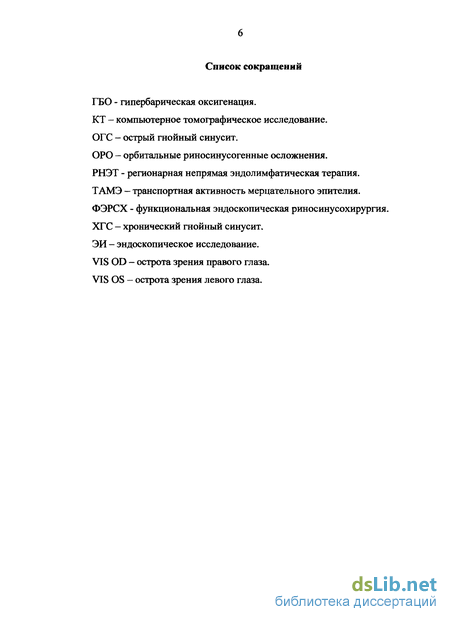 6

Список сокращений

ГБО - гипербарическая оксигенация.

КТ – компьютерное томографическое исследование.

ОГС – острый гнойный синусит.

ОРО – орбитальные риносинусогенные осложнения.

РНЭТ - регионарная непрямая эндолимфатическая терапия.

ТАМЭ – транспортная активность мерцательного эпителия.

ФЭРСХ - функциональная эндоскопическая риносинусохирургия.

ХГС – хронический гнойный синусит.

ЭИ – эндоскопическое исследование.

VIS OD – острота зрения правого глаза.

VIS OS – острота зрения левого глаза.

dsLib.net
библиотека диссертаций